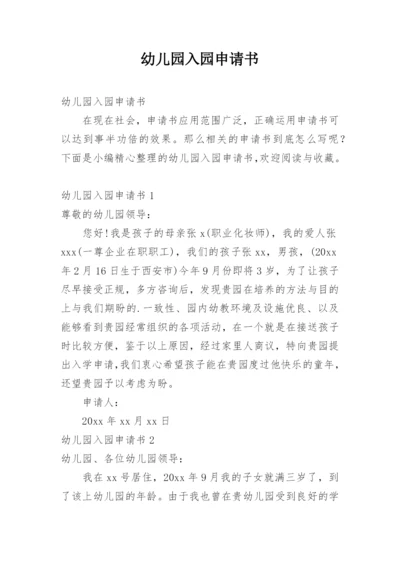 幼儿园入园申请书

幼儿园入园申请书

在现在社会，申请书应用范围广泛，正确运用申请书可以达到事半功倍的效果。那么相关的申请书到底怎么写呢？下面是小编精心整理的幼儿园入园申请书,欢迎阅读与收藏。

幼儿园入园申请书 1

尊敬的幼儿园领导：

您好!我是孩子的母亲张 x(职业化妆师)，我的爱人张 xxx(一尊企业在职职工)，我们的孩子张 xx，男孩，(20xx 年 2 月 16 日生于西安市)今年 9 月份即将 3 岁，为了让孩子尽早接受正规，多方咨询后，发现贵园在培养的方法与目的上与我们期盼的.一致性、园内幼教环境及设施优良、以及能够看到贵园经常组织的各项活动，在一个就是在接送孩子时比较方便，鉴于以上原因，经过家里人商议，特向贵园提出入学申请,我们衷心希望孩子能在贵园度过他快乐的童年，还望贵园予以考虑为盼。

申请人：

20xx 年 xx 月 xx 日

幼儿园入园申请书 2

幼儿园、各位幼儿园领导：

我在 xx 号居住，20xx 年 9 月我的子女就满三岁了，到了该上幼儿园的年龄。由于我也曾在贵幼儿园受到良好的学